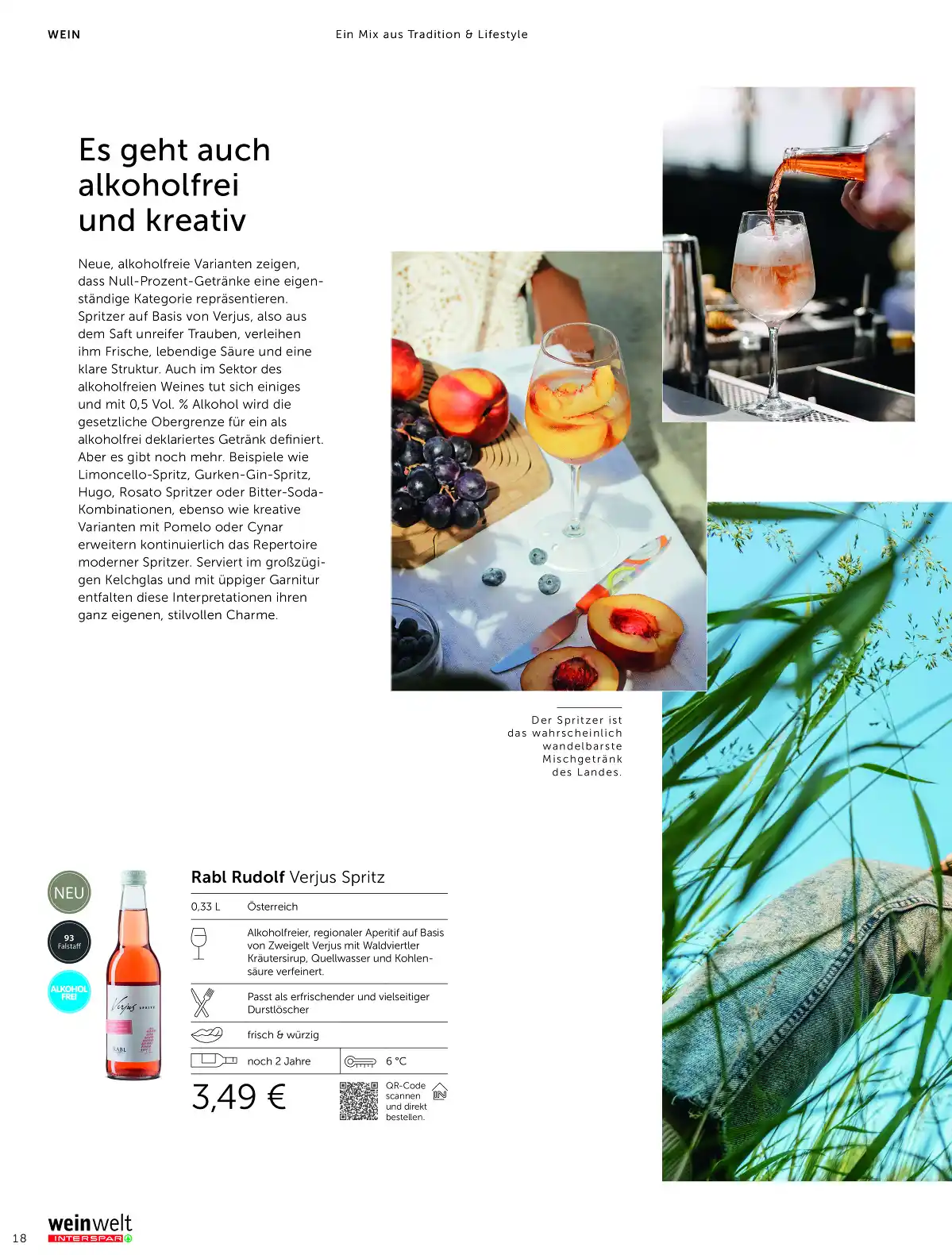 WEIN

Ein Mix aus Tradition & Lifestyle

Es geht auch alkoholfrei und kreativ

Neue, alkoholfreie Varianten zeigen, dass Null-Prozent-Getränke eine eigenständige Kategorie repräsentieren. Spritzer auf Basis von Verjus, also aus dem Saft unreifer Trauben, verleihen ihm Frische, lebendige Säure und eine klare Struktur. Auch im Sektor des alkoholfreien Weines tut sich einiges und mit 0,5 Vol. % Alkohol wird die gesetzliche Obergrenze für ein als alkoholfrei deklariertes Getränk definiert. Aber es gibt noch mehr. Beispiele wie Limoncello-Spritz, Gurken-Gin-Spritz, Hugo, Rosato Spritzer oder Bitter-Soda-Kombinationen, ebenso wie kreative Varianten mit Pomelo oder Cynar erweitern kontinuierlich das Repertoire moderner Spritzer. Serviert im großzügigen Kelchglas und mit üppiger Garnitur entfalten diese Interpretationen ihren ganz eigenen, stilvollen Charme.

Der Spritzer ist das wahrscheinlich wandelbarste Mischgetränk des Landes.

NEU

93 Falstaff

ALKOHOL FREI

Verjus SPRITZ

RABL

Rabl Rudolf Verjus Spritz

0,33 L Österreich

Alkoholfreier, regionaler Aperitif auf Basis von Zweigelt Verjus mit Waldviertler Kräutersirup, Quellwasser und Kohlensäure verfeinert.

Passt als erfrischender und vielseitiger Durstlöscher

frisch & würzig

noch 2 Jahre

6 °C

3,49 €

QR-Code scannen und direkt bestellen.

18

weinwelt INTERSPAR